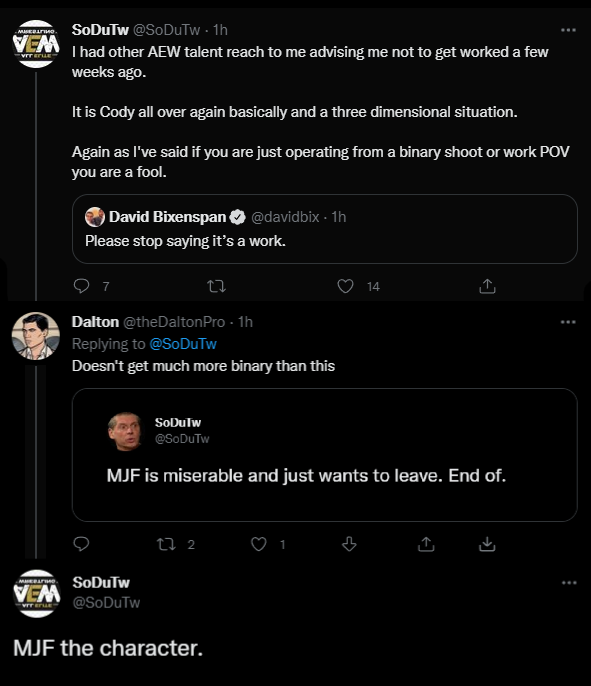 SoDuTw @SoDuTw · 1h
I had other AEW talent reach to me advising me not to get worked a few weeks ago.

It is Cody all over again basically and a three dimensional situation.

Again as I've said if you are just operating from a binary shoot or work POV you are a fool.

David Bixenspan @davidbix · 1h
Please stop saying it's a work.

7 14

Dalton @theDaltonPro · 1h
Replying to @SoDuTw
Doesn't get much more binary than this

SoDuTw
@SoDuTw

MJF is miserable and just wants to leave. End of.

2 1

SoDuTw
@SoDuTw

MJF the character.